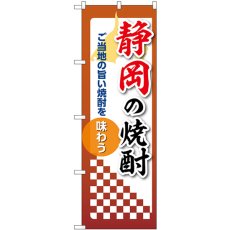 静岡の焼酎

ご当地の旨い焼酎を

味わう